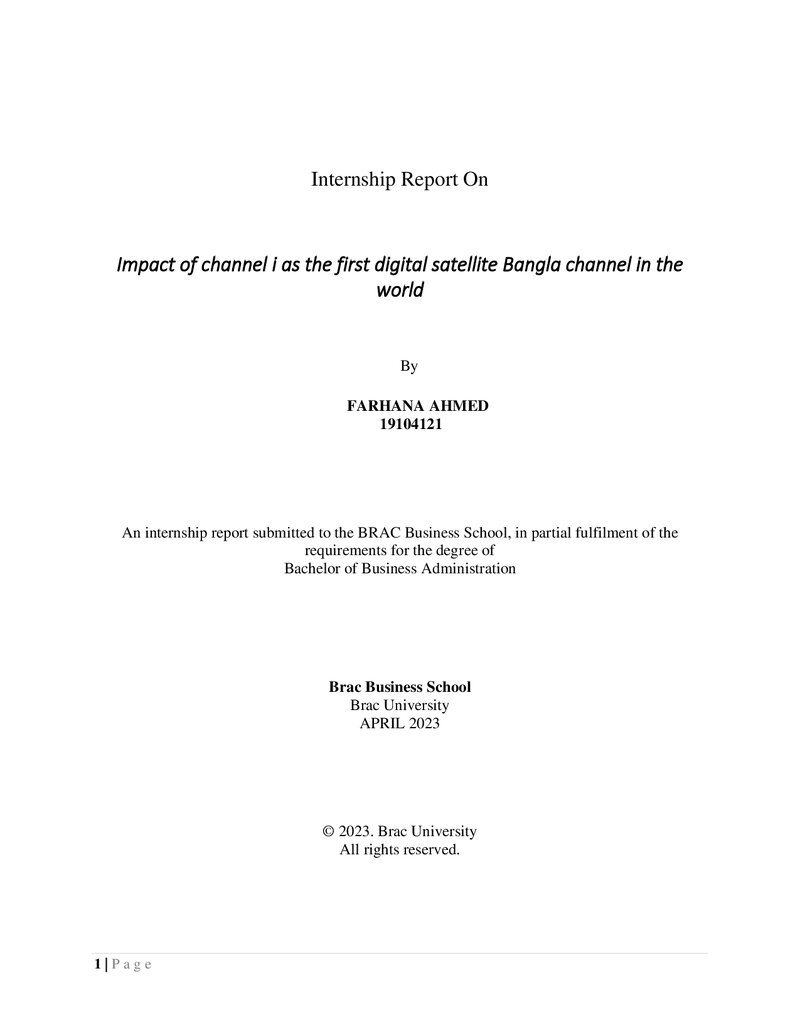 Internship Report On

Impact of channel i as the first digital satellite Bangla channel in the world

By

FARHANA AHMED
19104121

An internship report submitted to the BRAC Business School, in partial fulfilment of the requirements for the degree of
Bachelor of Business Administration

Brac Business School
Brac University
APRIL 2023

© 2023. Brac University
All rights reserved.

1 | P a g e